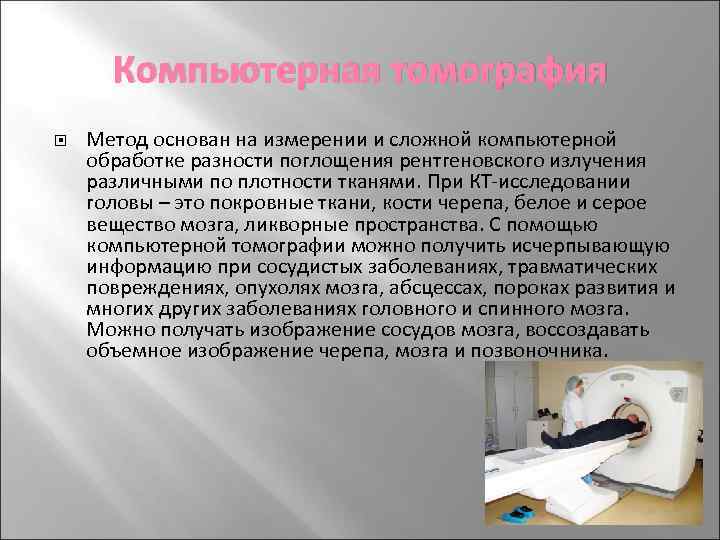 Компьютерная томография

Метод основан на измерении и сложной компьютерной обработке разности поглощения рентгеновского излучения различными по плотности тканями. При КТ-исследовании головы – это покровные ткани, кости черепа, белое и серое вещество мозга, ликворные пространства. С помощью компьютерной томографии можно получить исчерпывающую информацию при сосудистых заболеваниях, травматических повреждениях, опухолях мозга, абсцессах, пороках развития и многих других заболеваниях головного и спинного мозга. Можно получать изображение сосудов мозга, воссоздавать объемное изображение черепа, мозга и позвоночника.